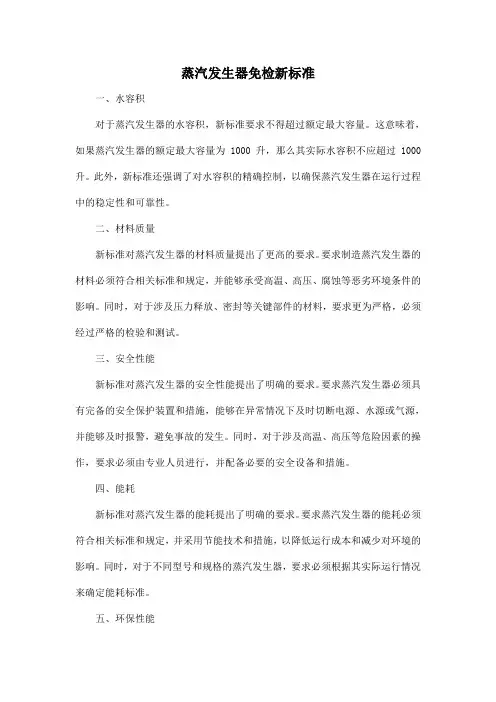 蒸汽发生器免检新标准

一、水容积

对于蒸汽发生器的水容积，新标准要求不得超过额定最大容量。这意味着，如果蒸汽发生器的额定最大容量为 1000 升，那么其实际水容积不应超过 1000 升。此外，新标准还强调了对水容积的精确控制，以确保蒸汽发生器在运行过程中的稳定性和可靠性。

二、材料质量

新标准对蒸汽发生器的材料质量提出了更高的要求。要求制造蒸汽发生器的材料必须符合相关标准和规定，并能够承受高温、高压、腐蚀等恶劣环境条件的影响。同时，对于涉及压力释放、密封等关键部件的材料，要求更为严格，必须经过严格的检验和测试。

三、安全性能

新标准对蒸汽发生器的安全性能提出了明确的要求。要求蒸汽发生器必须具有完备的安全保护装置和措施，能够在异常情况下及时切断电源、水源或气源，并能够及时报警，避免事故的发生。同时，对于涉及高温、高压等危险因素的操作，要求必须由专业人员进行，并配备必要的安全设备和措施。

四、能耗

新标准对蒸汽发生器的能耗提出了明确的要求。要求蒸汽发生器的能耗必须符合相关标准和规定，并采用节能技术和措施，以降低运行成本和减少对环境的影响。同时，对于不同型号和规格的蒸汽发生器，要求必须根据其实际运行情况来确定能耗标准。

五、环保性能